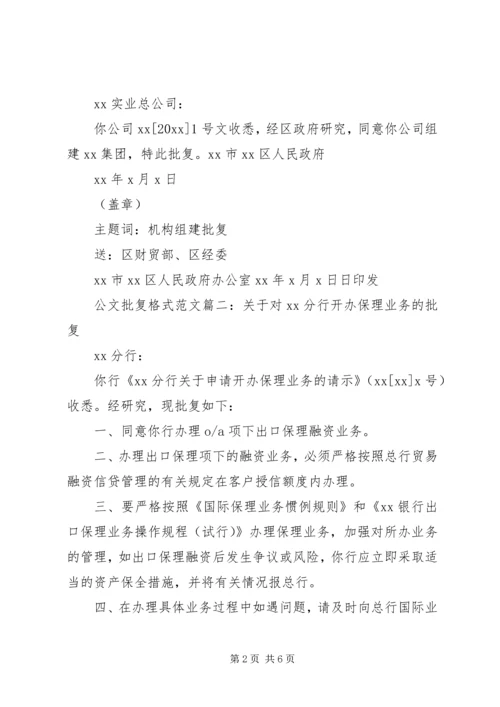 xx 实业总公司：

你公司 xx[20xx]1 号文收悉，经区政府研究，同意你公司组建 xx 集团，特此批复。xx 市 xx 区人民政府

xx 年 x 月 x 日

（盖章）

主题词：机构组建批复

送：区财贸部、区经委

xx 市 xx 区人民政府办公室 xx 年 x 月 x 日日印发

公文批复格式范文篇二：关于对 xx 分行开办保理业务的批复

xx 分行：

你行《xx 分行关于申请开办保理业务的请示》（xx[xx]x 号）收悉。经研究，现批复如下：

一、同意你行办理 o/a 项下出口保理融资业务。

二、办理出口保理项下的融资业务，必须严格按照总行贸易融资信贷管理的有关规定在客户授信额度内办理。

三、要严格按照《国际保理业务惯例规则》和《xx 银行出口保理业务操作规程（试行）》办理保理业务，加强对所办业务的管理，如出口保理融资后发生争议或风险，你行应立即采取适当的资产保全措施，并将有关情况报总行。

四、在办理具体业务过程中如遇问题，请及时向总行国际业

第 2 页 共 6 页